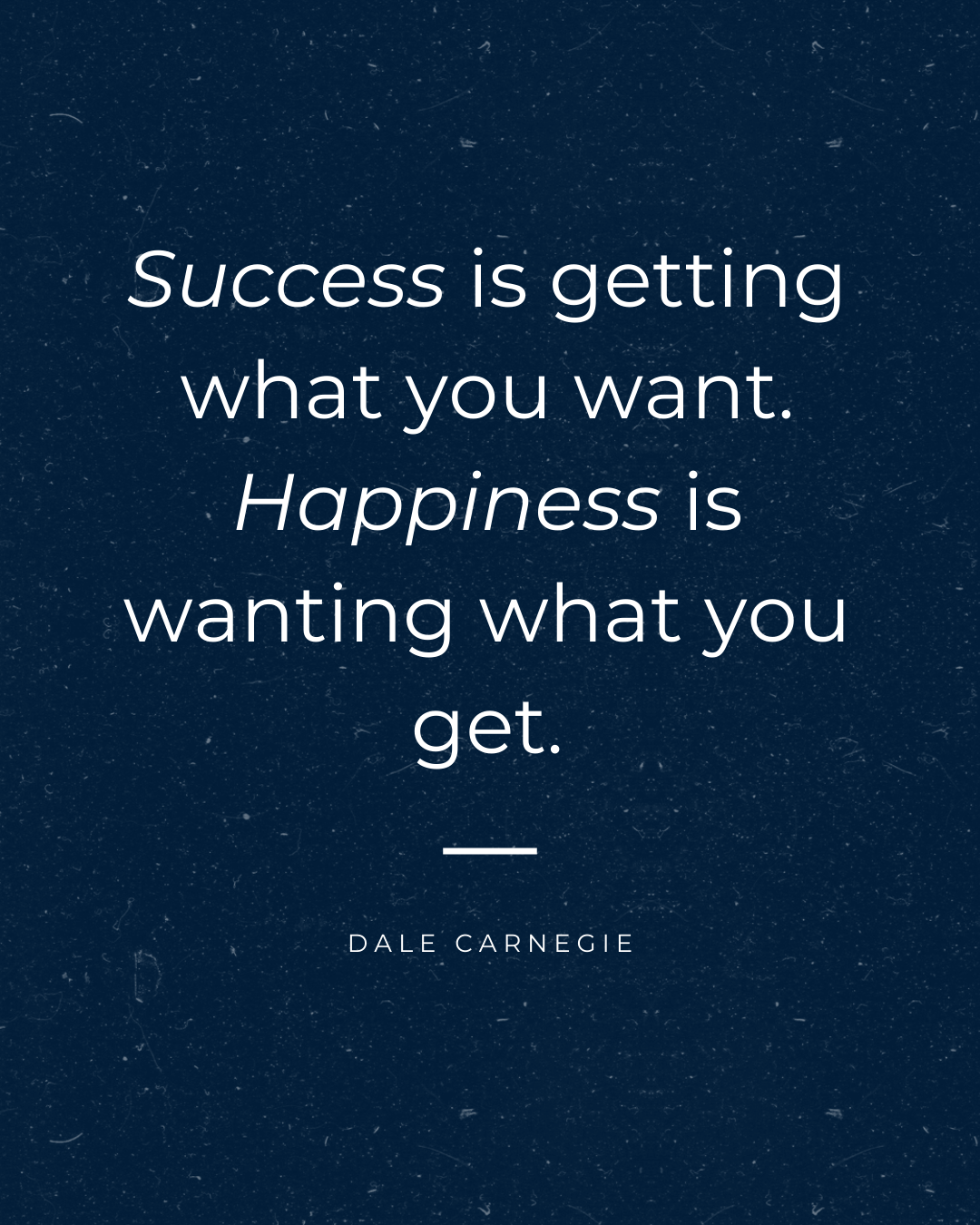 Success is getting what you want. Happiness is wanting what you get.

DALE CARNEGIE